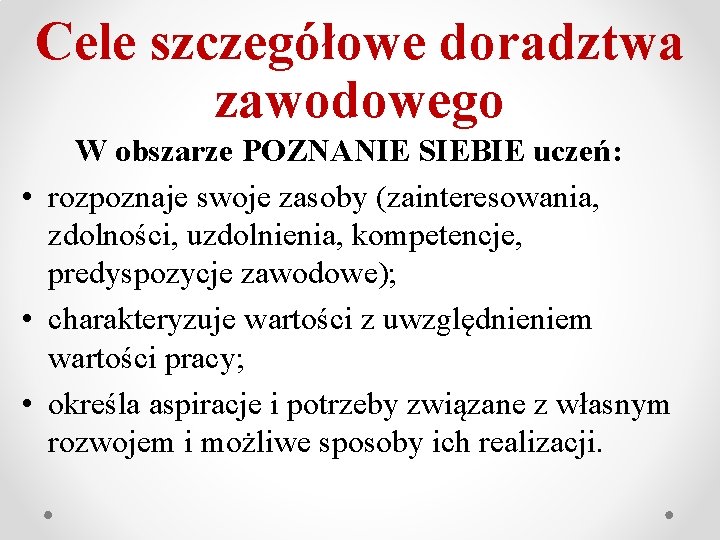 Cele szczegółowe doradztwa zawodowego

W obszarze POZNANIE SIEBIE uczeń:

• rozpoznaje swoje zasoby (zainteresowania, zdolności, uzdolnienia, kompetencje, predyspozycje zawodowe);

• charakteryzuje wartości z uwzględnieniem wartości pracy;

• określa aspiracje i potrzeby związane z własnym rozwojem i możliwe sposoby ich realizacji.